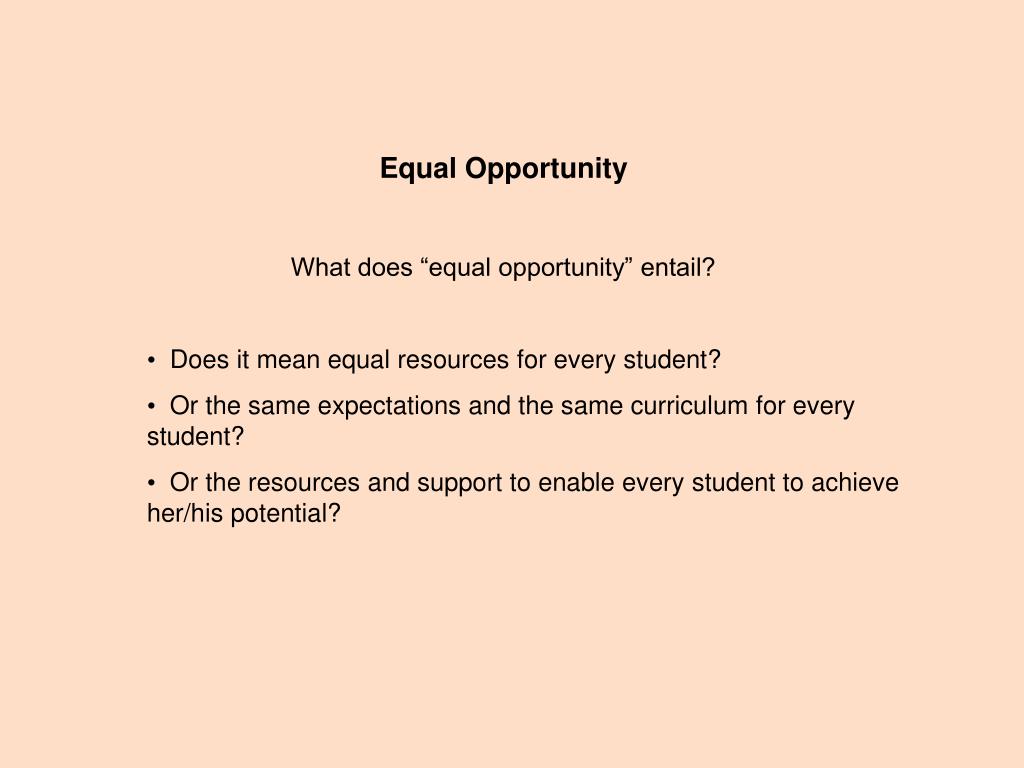 Equal Opportunity

What does “equal opportunity” entail?

• Does it mean equal resources for every student?

• Or the same expectations and the same curriculum for every student?

• Or the resources and support to enable every student to achieve her/his potential?